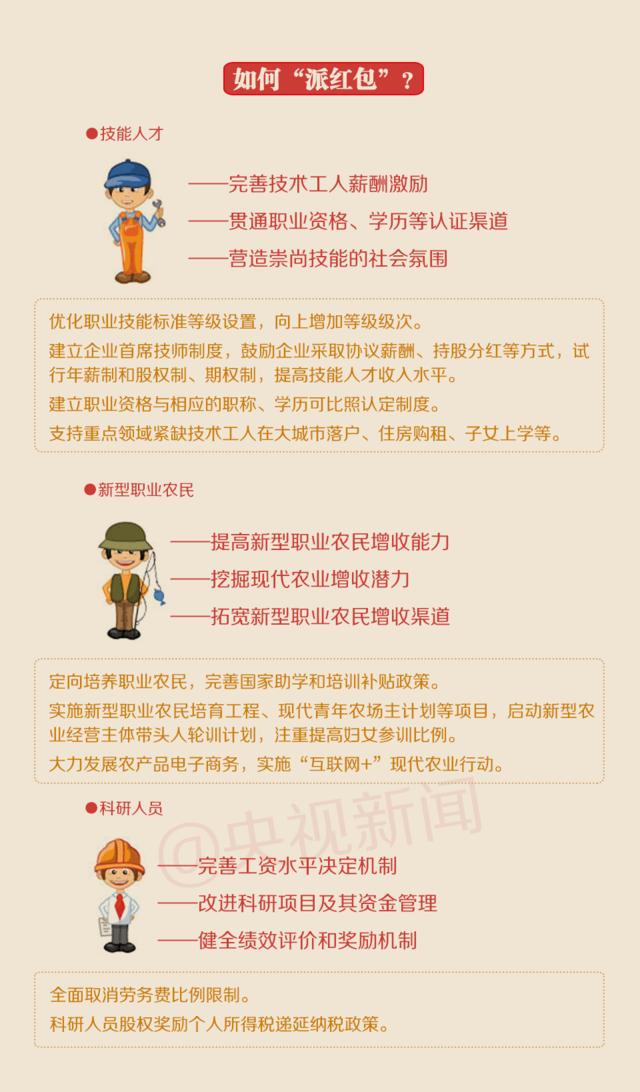 如何“派红包”？

●技能人才

——完善技术工人薪酬激励

——贯通职业资格、学历等认证渠道

——营造崇尚技能的社会氛围

优化职业技能标准等级设置，向上增加等级级次。

建立企业首席技师制度，鼓励企业采取协议薪酬、持股分红等方式，试行年薪制和股权制、期权制，提高技能人才收入水平。

建立职业资格与相应的职称、学历可比照认定制度。

支持重点领域紧缺技术工人在大城市落户、住房购租、子女上学等。

●新型职业农民

——提高新型职业农民增收能力

——挖掘现代农业增收潜力

——拓宽新型职业农民增收渠道

定向培养职业农民，完善国家助学和培训补贴政策。

实施新型职业农民培育工程、现代青年农场主计划等项目，启动新型农业经营主体带头人轮训计划，注重提高妇女参训比例。

大力发展农产品电子商务，实施“互联网+”现代农业行动。

●科研人员

@央视新闻

——完善工资水平决定机制

——改进科研项目及其资金管理

——健全绩效评价和奖励机制

全面取消劳务费比例限制。

科研人员股权奖励个人所得税递延纳税政策。